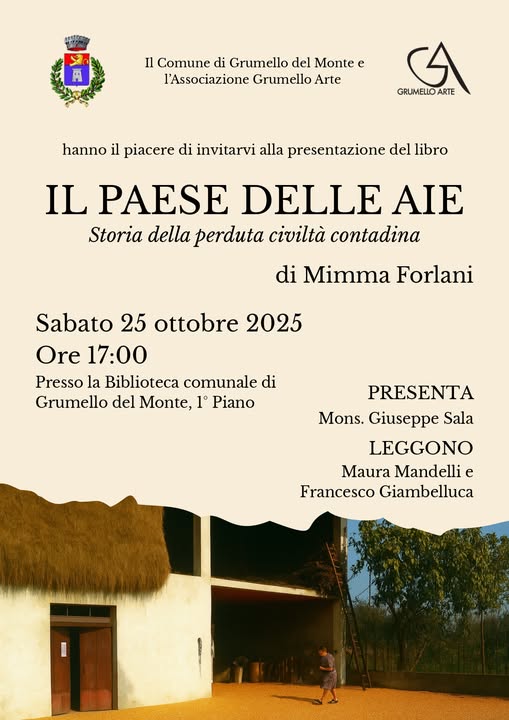 Il Comune di Grumello del Monte e l'Associazione Grumello Arte

GRUMELLO ARTE

hanno il piacere di invitarvi alla presentazione del libro

IL PAESE DELLE AIE

Storia della perduta civiltà contadina

di Mimma Forlani

Sabato 25 ottobre 2025
Ore 17:00

Presso la Biblioteca comunale di Grumello del Monte, 1° Piano

PRESENTA
Mons. Giuseppe Sala

LEGGONO
Maura Mandelli e
Francesco Giambelluca